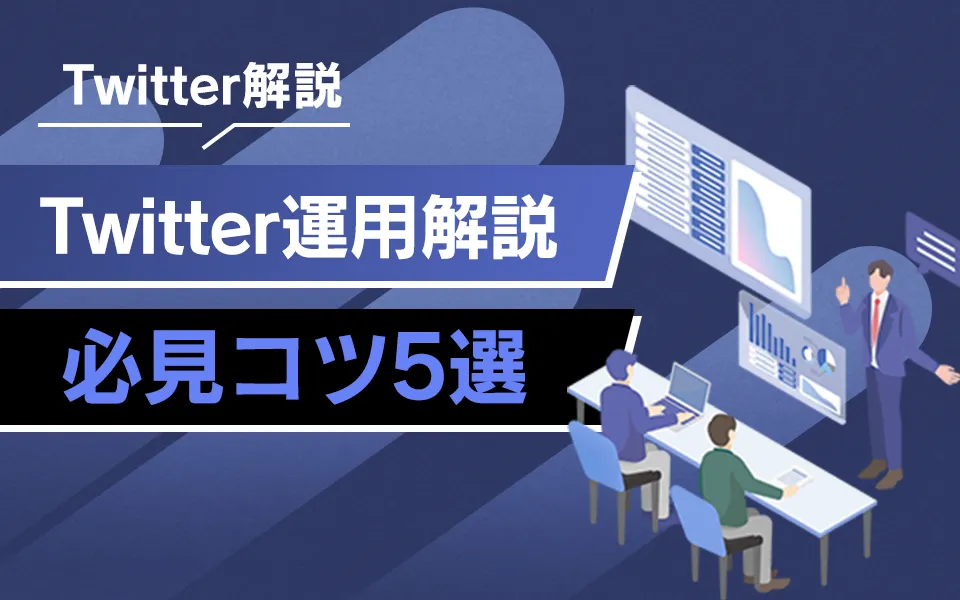 Twitter解説

Twitter運用解説

必見コツ5選